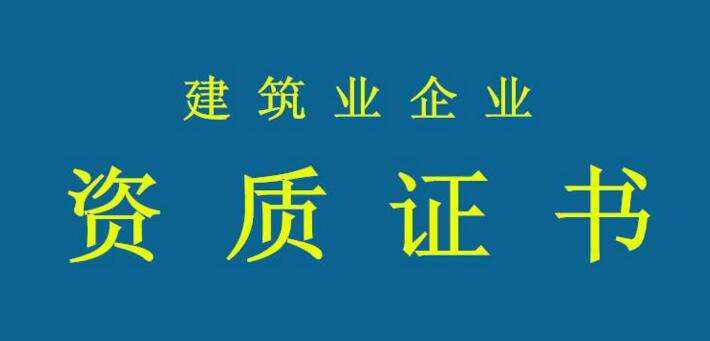 建筑业企业

资质证书